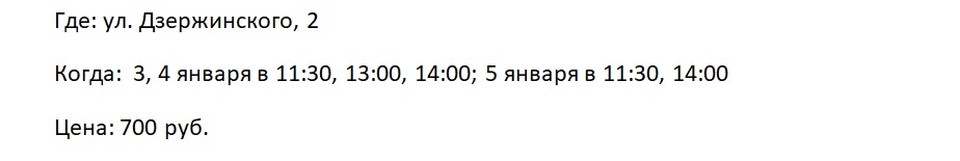 Где: ул. Дзержинского, 2

Когда: 3, 4 января в 11:30, 13:00, 14:00; 5 января в 11:30, 14:00

Цена: 700 руб.